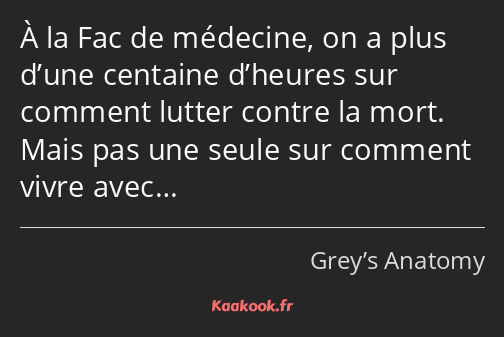 À la Fac de médecine, on a plus d’une centaine d’heures sur comment lutter contre la mort. Mais pas une seule sur comment vivre avec…

Grey’s Anatomy

Kaakook.fr